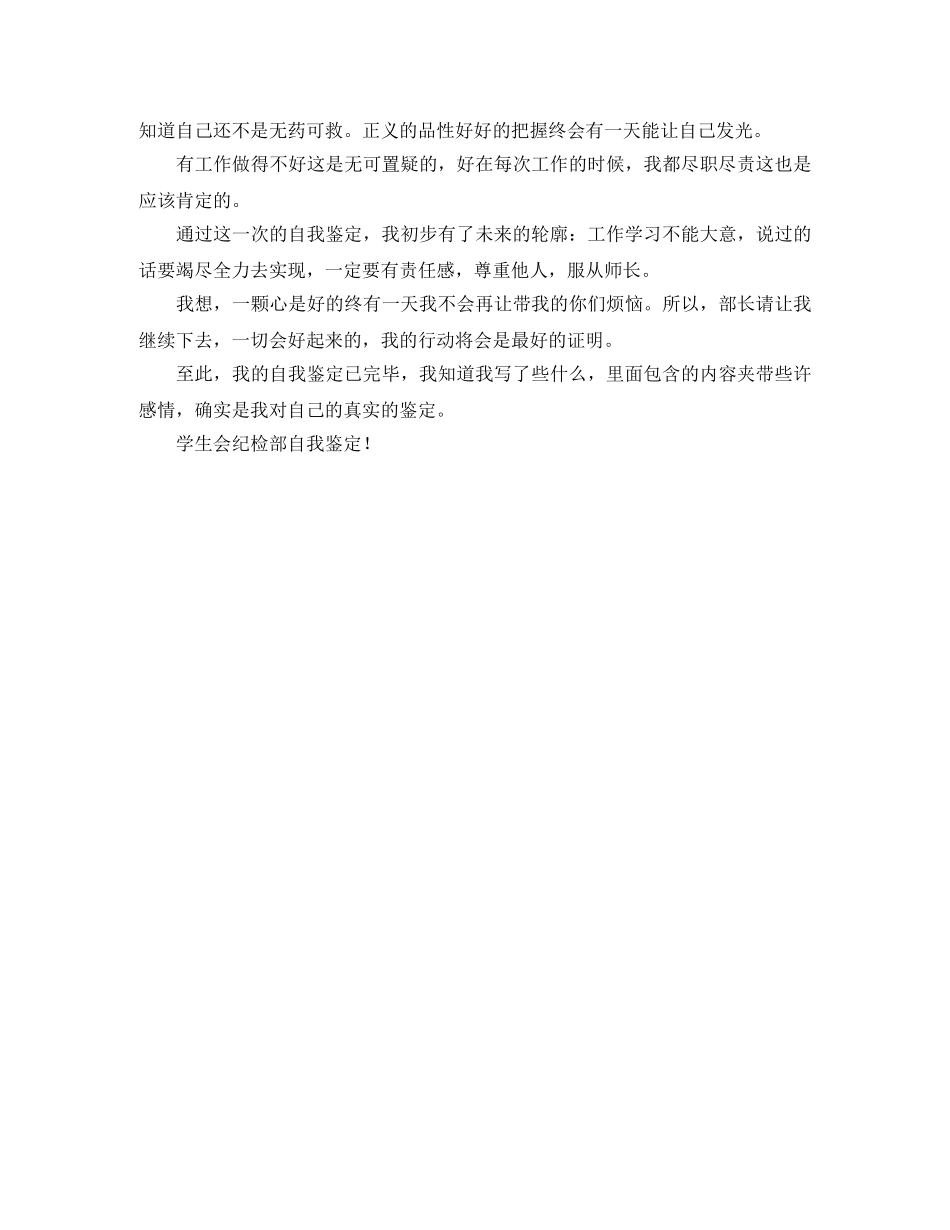 知道自己还不是无药可救。正义的品性好好的把握终会有一天能让自己发光。

有工作做得不好这是无可置疑的，好在每次工作的时候，我都尽职尽责这也是应该肯定的。

通过这一次的自我鉴定，我初步有了未来的轮廓：工作学习不能大意，说过的话要竭尽全力去实现，一定要有责任感，尊重他人，服从师长。

我想，一颗心是好的终有一天我不会再让带我的你们烦恼。所以，部长请让我继续下去，一切会好起来的，我的行动将会是最好的证明。

至此，我的自我鉴定已完毕，我知道我写了些什么，里面包含的内容夹带些许感情，确实是我对自己的真实的鉴定。

学生会纪检部自我鉴定！